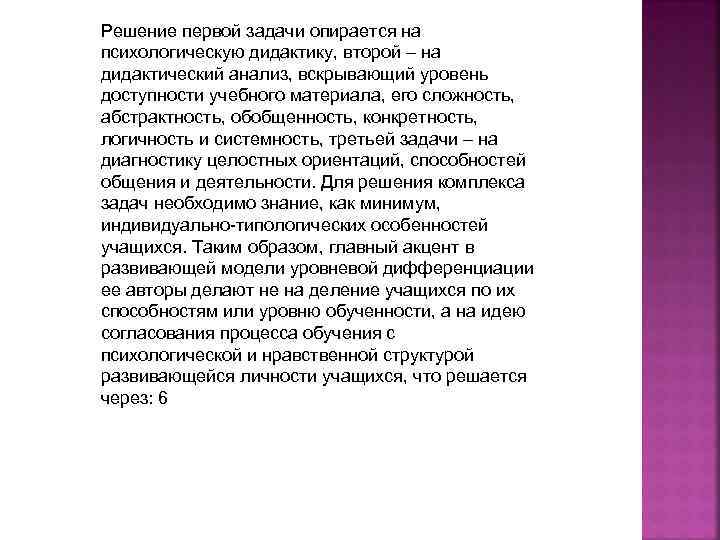 Решение первой задачи опирается на психологическую дидактику, второй – на дидактический анализ, вскрывающий уровень доступности учебного материала, его сложность, абстрактность, обобщенность, конкретность, логичность и системность, третьей задачи – на диагностику целостных ориентаций, способностей общения и деятельности. Для решения комплекса задач необходимо знание, как минимум, индивидуально-типологических особенностей учащихся. Таким образом, главный акцент в развивающей модели уровневой дифференциации ее авторы делают не на деление учащихся по их способностям или уровню обученности, а на идею согласования процесса обучения с психологической и нравственной структурой развивающейся личности учащихся, что решается через: 6